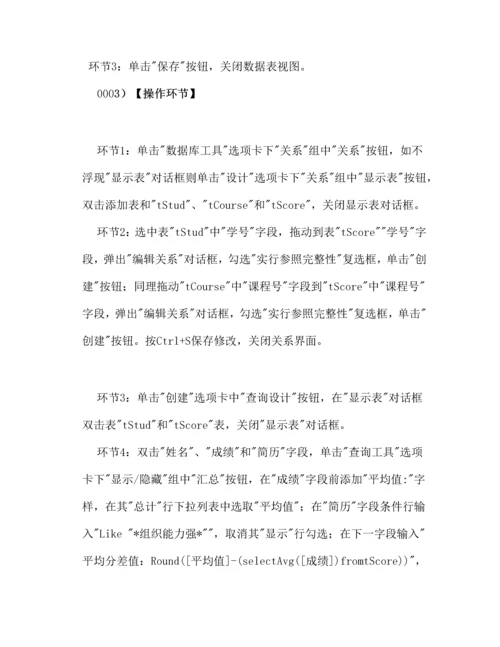 环节3：单击"保存"按钮，关闭数据表视图。

0003）【操作环节】

环节1：单击"数据库工具"选项卡下"关系"组中"关系"按钮，如不浮现"显示表"对话框则单击"设计"选项卡下"关系"组中"显示表"按钮，双击添加表和"tStud"、"tCourse"和"tScore"，关闭显示表对话框。

环节2：选中表"tStud"中"学号"字段，拖动到表"tScore""学号"字段，弹出"编辑关系"对话框，勾选"实行参照完整性"复选框，单击"创建"按钮；同理拖动"tCourse"中"课程号"字段到"tScore"中"课程号"字段，弹出"编辑关系"对话框，勾选"实行参照完整性"复选框，单击"创建"按钮。按Ctrl+S保存修改，关闭关系界面。

环节3：单击"创建"选项卡中"查询设计"按钮，在"显示表"对话框双击表"tStud"和"tScore"表，关闭"显示表"对话框。

环节4：双击"姓名"、"成绩"和"简历"字段，单击"查询工具"选项卡下"显示/隐藏"组中"汇总"按钮，在"成绩"字段前添加"平均值:"字样，在其"总计"行下拉列表中选取"平均值"；在"简历"字段条件行输入"Like "*组织能力强*""，取消其"显示"行勾选；在下一字段输入"平均分差值：Round([平均值]-(selectAvg([成绩])fromtScore))",